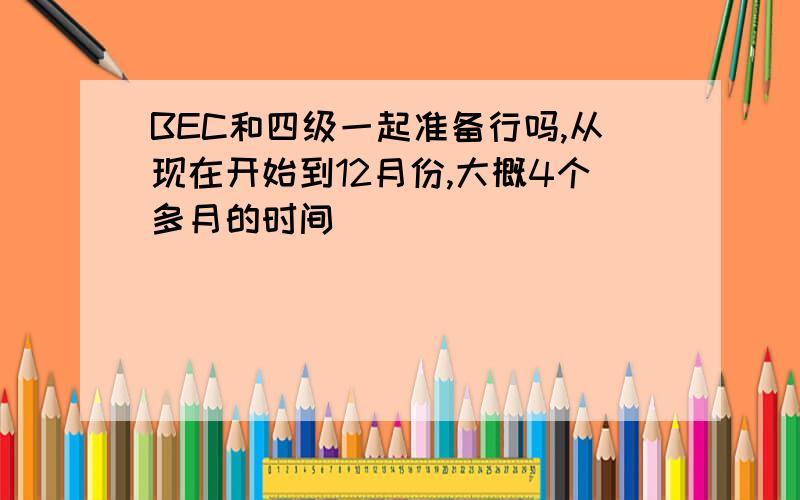 BEC和四级一起准备行吗,从现在开始到12月份,大概4个多月的时间